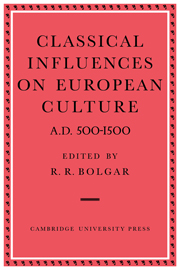 CLASSICAL INFLUENCES ON EUROPEAN CULTURE

A.D. 500-1500

EDITED BY
R. R. BOLGAR

CAMBRIDGE UNIVERSITY PRESS